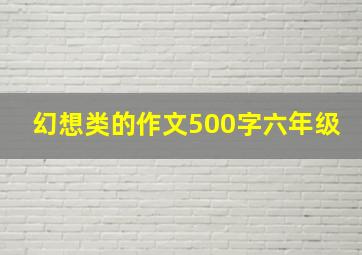 幻想类的作文500字六年级